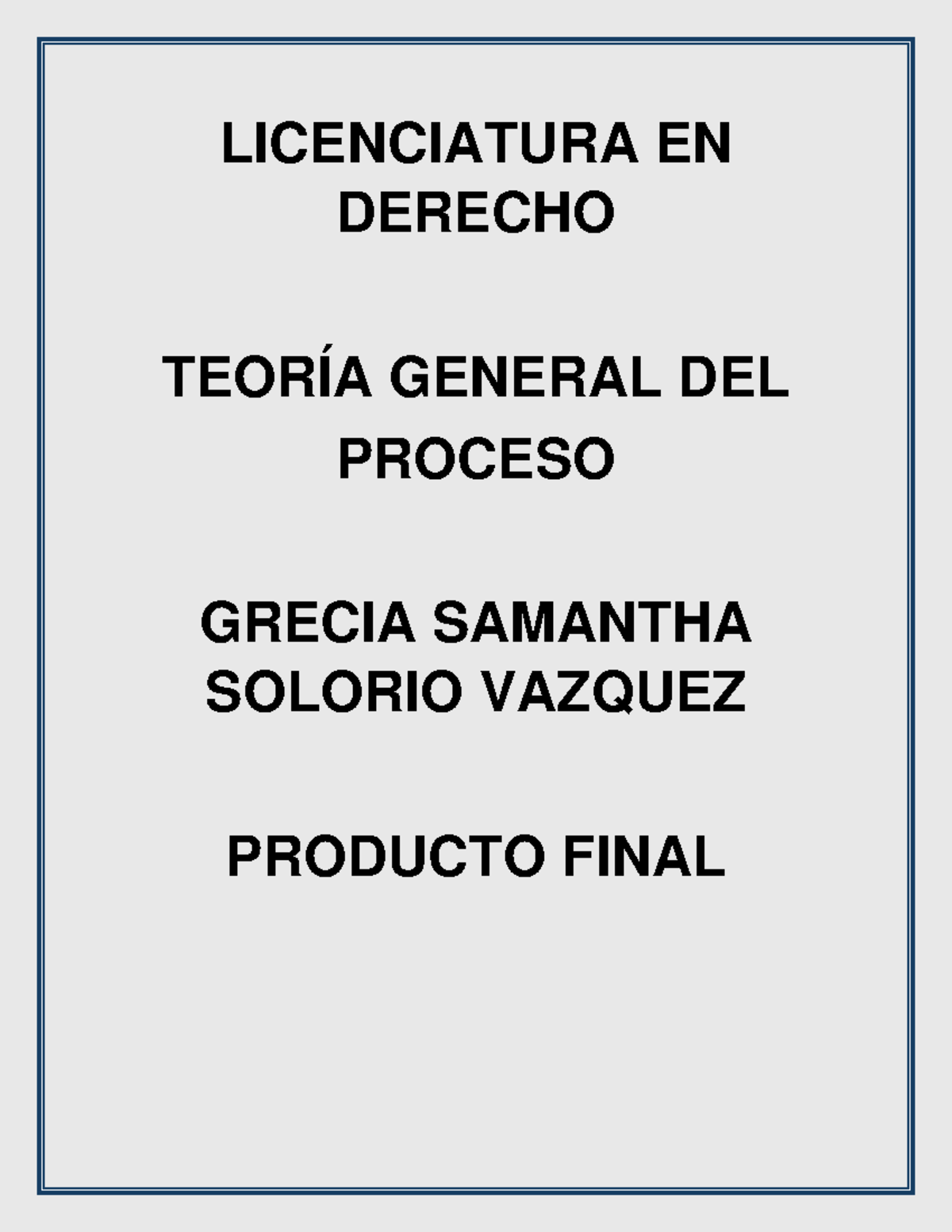 LICENCIATURA EN DERECHO

TEORÍA GENERAL DEL PROCESO

GRECIA SAMANTHA SOLORIO VAZQUEZ

PRODUCTO FINAL